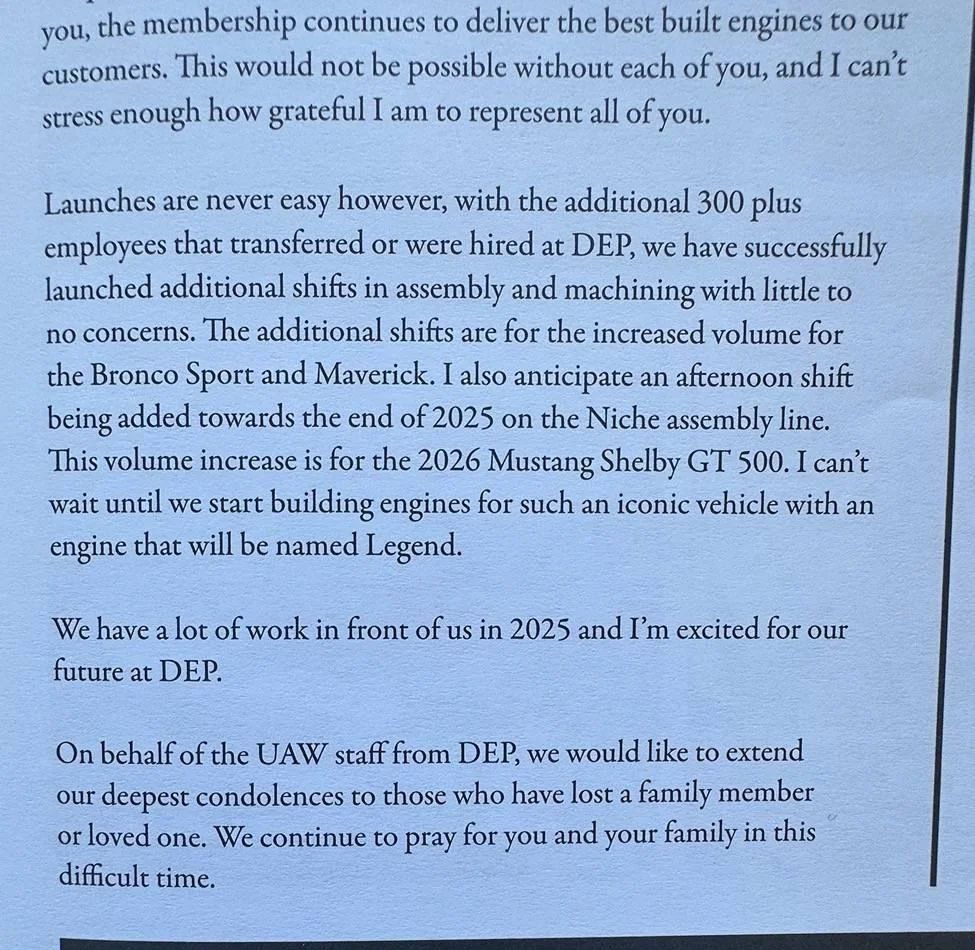 you, the membership continues to deliver the best built engines to our customers. This would not be possible without each of you, and I can't stress enough how grateful I am to represent all of you.

Launches are never easy however, with the additional 300 plus employees that transferred or were hired at DEP, we have successfully launched additional shifts in assembly and machining with little to no concerns. The additional shifts are for the increased volume for the Bronco Sport and Maverick. I also anticipate an afternoon shift being added towards the end of 2025 on the Niche assembly line. This volume increase is for the 2026 Mustang Shelby GT 500. I can't wait until we start building engines for such an iconic vehicle with an engine that will be named Legend.

We have a lot of work in front of us in 2025 and I'm excited for our future at DEP.

On behalf of the UAW staff from DEP, we would like to extend our deepest condolences to those who have lost a family member or loved one. We continue to pray for you and your family in this difficult time.